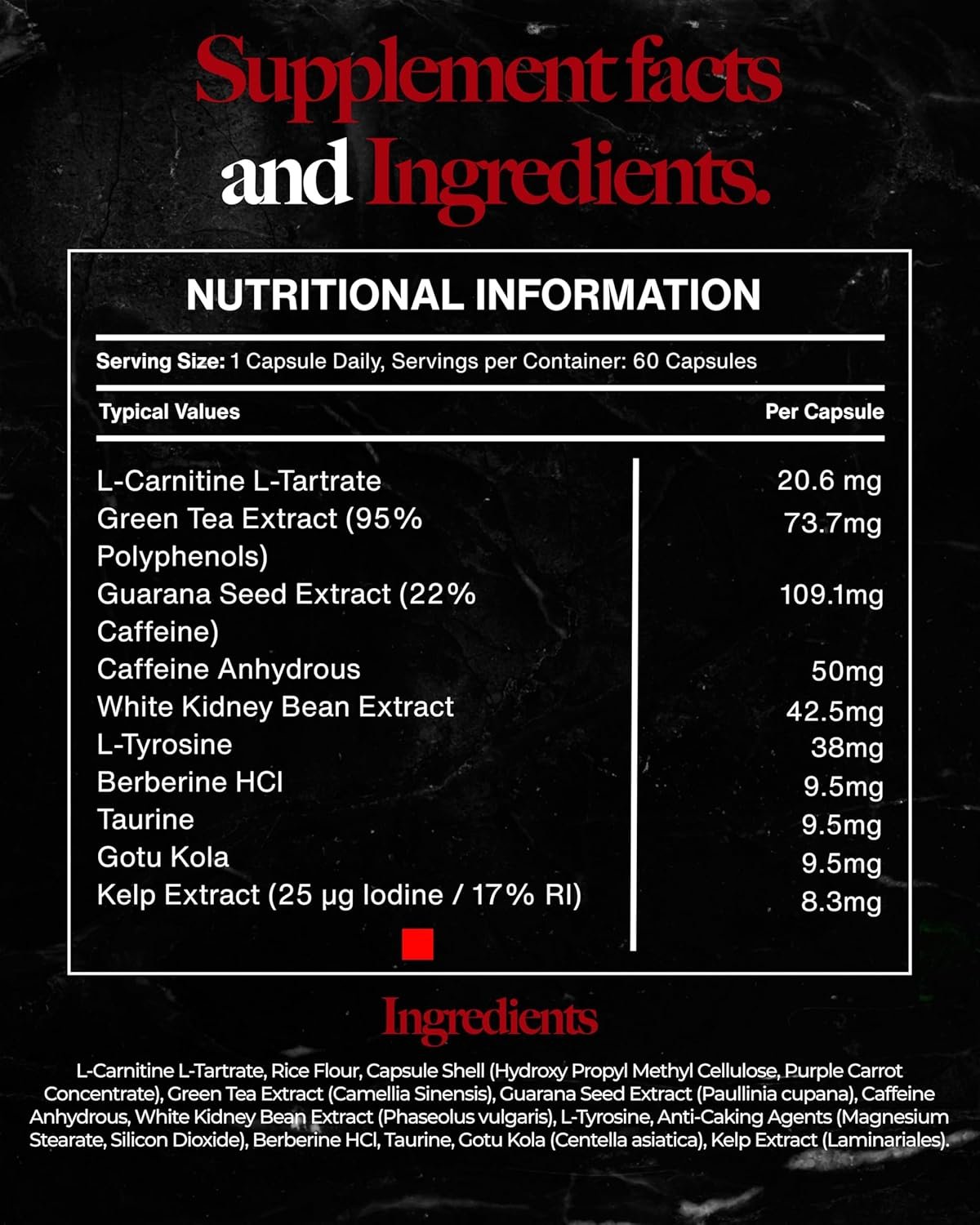 Supplement facts and Ingredients.

NUTRITIONAL INFORMATION

Serving Size: 1 Capsule Daily, Servings per Container: 60 Capsules

| Typical Values | Per Capsule |
|---|---|
| L-Carnitine L-Tartrate | 20.6 mg |
| Green Tea Extract (95% Polyphenols) | 73.7mg |
| Guarana Seed Extract (22% Caffeine) | 109.1mg |
| Caffeine Anhydrous | 50mg |
| White Kidney Bean Extract | 42.5mg |
| L-Tyrosine | 38mg |
| Berberine HCl | 9.5mg |
| Taurine | 9.5mg |
| Gotu Kola | 9.5mg |
| Kelp Extract (25 µg Iodine / 17% RI) | 8.3mg |

Ingredients

L-Carnitine L-Tartrate, Rice Flour, Capsule Shell (Hydroxy Propyl Methyl Cellulose, Purple Carrot Concentrate), Green Tea Extract (Camellia Sinensis), Guarana Seed Extract (Paullinia cupana), Caffeine Anhydrous, White Kidney Bean Extract (Phaseolus vulgaris), L-Tyrosine, Anti-Caking Agents (Magnesium Stearate, Silicon Dioxide), Berberine HCl, Taurine, Gotu Kola (Centella asiatica), Kelp Extract (Laminariales).